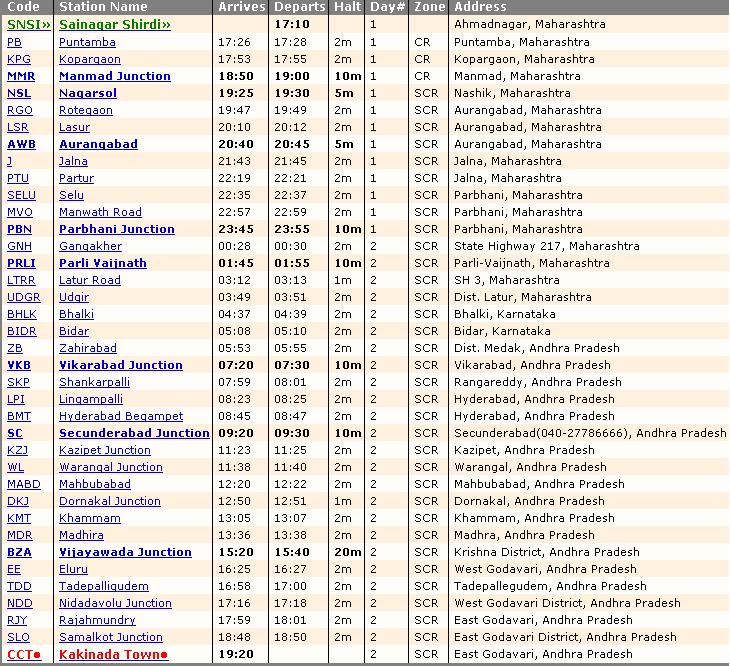 | Code | Station Name | Arrives | Departs | Halt | Day# | Zone | Address |
|---|---|---|---|---|---|---|---|
| SNSI» | Sainagar Shirdi» | | 17:10 | | 1 | | Ahmadnagar, Maharashtra |
| PB | Puntamba | 17:26 | 17:28 | 2m | 1 | CR | Puntamba, Maharashtra |
| KPG | Kopargaon | 17:53 | 17:55 | 2m | 1 | CR | Kopargaon, Maharashtra |
| MMR | Manmad Junction | 18:50 | 19:00 | 10m | 1 | CR | Manmad, Maharashtra |
| NSL | Nagarsol | 19:25 | 19:30 | 5m | 1 | SCR | Nashik, Maharashtra |
| RGO | Rotegaon | 19:47 | 19:49 | 2m | 1 | SCR | Aurangabad, Maharashtra |
| LSR | Lasur | 20:10 | 20:12 | 2m | 1 | SCR | Aurangabad, Maharashtra |
| AWB | Aurangabad | 20:40 | 20:45 | 5m | 1 | SCR | Aurangabad, Maharashtra |
| J | Jalna | 21:43 | 21:45 | 2m | 1 | SCR | Jalna, Maharashtra |
| PTU | Partur | 22:19 | 22:21 | 2m | 1 | SCR | Jalna, Maharashtra |
| SELU | Selu | 22:35 | 22:37 | 2m | 1 | SCR | Parbhani, Maharashtra |
| MVO | Manwath Road | 22:57 | 22:59 | 2m | 1 | SCR | Parbhani, Maharashtra |
| PBN | Parbhani Junction | 23:45 | 23:55 | 10m | 1 | SCR | Parbhani, Maharashtra |
| GNH | Gangakher | 00:28 | 00:30 | 2m | 2 | SCR | State Highway 217, Maharashtra |
| PRLI | Parli Vaijnath | 01:45 | 01:55 | 10m | 2 | SCR | Parli-Vaijnath, Maharashtra |
| LTRR | Latur Road | 03:12 | 03:13 | 1m | 2 | SCR | SH 3, Maharashtra |
| UDGR | Udgir | 03:49 | 03:51 | 2m | 2 | SCR | Dist. Latur, Maharashtra |
| BHLK | Bhalki | 04:37 | 04:39 | 2m | 2 | SCR | Bhalki, Karnataka |
| BIDR | Bidar | 05:08 | 05:10 | 2m | 2 | SCR | Bidar, Karnataka |
| ZB | Zahirabad | 05:53 | 05:55 | 2m | 2 | SCR | Dist. Medak, Andhra Pradesh |
| VKB | Vikarabad Junction | 07:20 | 07:30 | 10m | 2 | SCR | Vikarabad, Andhra Pradesh |
| SKP | Shankarpalli | 07:59 | 08:01 | 2m | 2 | SCR | Rangareddy, Andhra Pradesh |
| LPI | Lingampalli | 08:23 | 08:25 | 2m | 2 | SCR | Hyderabad, Andhra Pradesh |
| BMT | Hyderabad Begampet | 08:45 | 08:47 | 2m | 2 | SCR | Hyderabad, Andhra Pradesh |
| SC | Secunderabad Junction | 09:20 | 09:30 | 10m | 2 | SCR | Secunderabad(040-27786666), Andhra Pradesh |
| KZJ | Kazipet Junction | 11:23 | 11:25 | 2m | 2 | SCR | Kazipet, Andhra Pradesh |
| WL | Warangal Junction | 11:38 | 11:40 | 2m | 2 | SCR | Warangal, Andhra Pradesh |
| MABD | Mahbubabad | 12:20 | 12:22 | 2m | 2 | SCR | Mahbubabad, Andhra Pradesh |
| DKJ | Dornakal Junction | 12:50 | 12:51 | 1m | 2 | SCR | Dornakal, Andhra Pradesh |
| KMT | Khammam | 13:05 | 13:07 | 2m | 2 | SCR | Khammam, Andhra Pradesh |
| MDR | Madhira | 13:36 | 13:38 | 2m | 2 | SCR | Madhra, Andhra Pradesh |
| BZA | Vijayawada Junction | 15:20 | 15:40 | 20m | 2 | SCR | Krishna District, Andhra Pradesh |
| EE | Eluru | 16:25 | 16:27 | 2m | 2 | SCR | West Godavari, Andhra Pradesh |
| TDD | Tadepalligudem | 16:58 | 17:00 | 2m | 2 | SCR | Tadepallegudem, Andhra Pradesh |
| NDD | Nidadavolu Junction | 17:16 | 17:18 | 2m | 2 | SCR | West Godavari District, Andhra Pradesh |
| RJY | Rajahmundry | 17:59 | 18:01 | 2m | 2 | SCR | East Godavari, Andhra Pradesh |
| SLO | Samalkot Junction | 18:48 | 18:50 | 2m | 2 | SCR | East Godavari District, Andhra Pradesh |
| CCT● | Kakinada Town● | 19:20 | | | 2 | SCR | East Godavari, Andhra Pradesh |